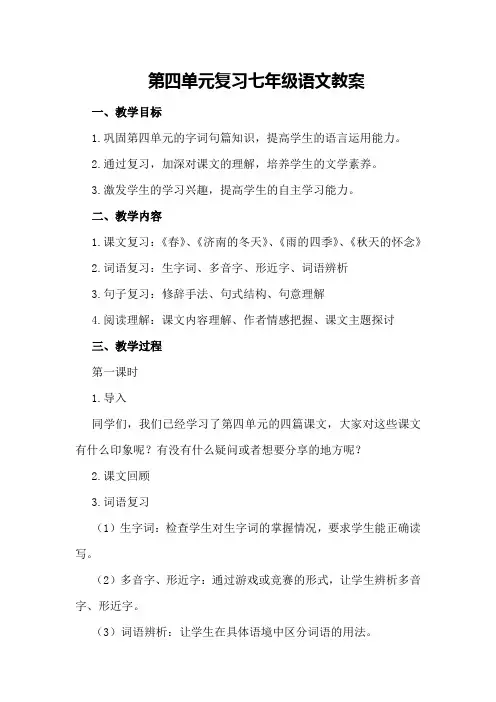 第四单元复习七年级语文教案

一、教学目标

1.巩固第四单元的字词句篇知识，提高学生的语言运用能力。

2.通过复习，加深对课文的理解，培养学生的文学素养。

3.激发学生的学习兴趣，提高学生的自主学习能力。

二、教学内容

1.课文复习：《春》、《济南的冬天》、《雨的四季》、《秋天的怀念》

2.词语复习：生字词、多音字、形近字、词语辨析

3.句子复习：修辞手法、句式结构、句意理解

4.阅读理解：课文内容理解、作者情感把握、课文主题探讨

三、教学过程

第一课时

1.导入

同学们，我们已经学习了第四单元的四篇课文，大家对这些课文有什么印象呢？有没有什么疑问或者想要分享的地方呢？

2.课文回顾

3.词语复习

（1）生字词：检查学生对生字词的掌握情况，要求学生能正确读写。

（2）多音字、形近字：通过游戏或竞赛的形式，让学生辨析多音字、形近字。

（3）词语辨析：让学生在具体语境中区分词语的用法。